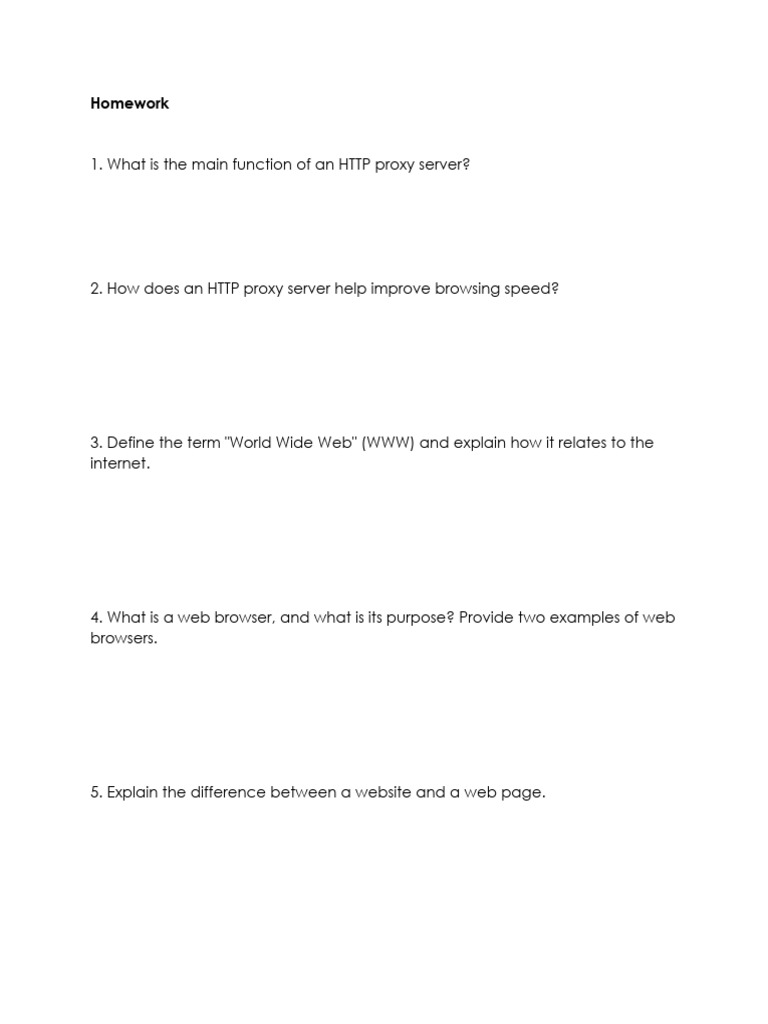 Homework

1. What is the main function of an HTTP proxy server?

2. How does an HTTP proxy server help improve browsing speed?

3. Define the term "World Wide Web" (WWW) and explain how it relates to the internet.

4. What is a web browser, and what is its purpose? Provide two examples of web browsers.

5. Explain the difference between a website and a web page.